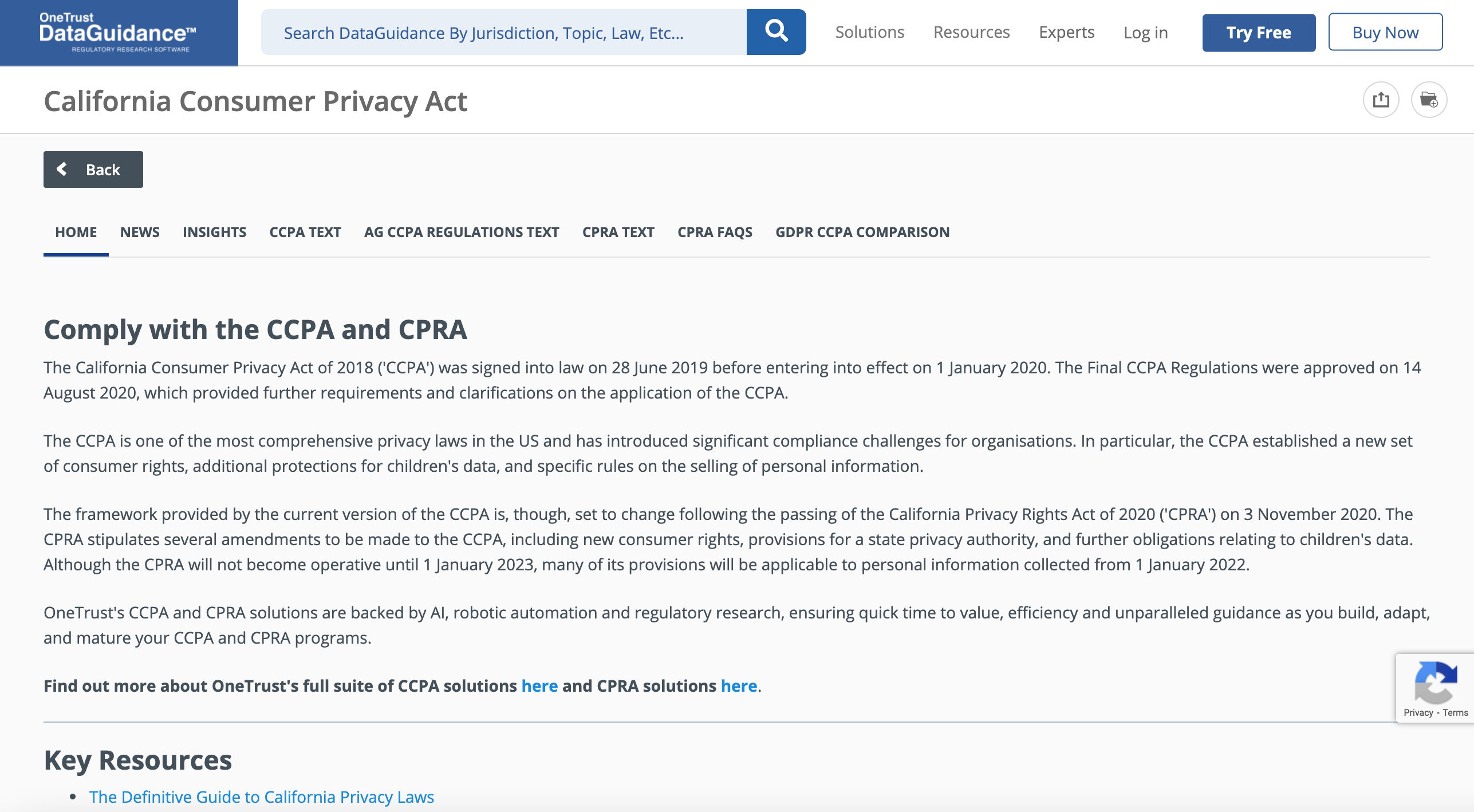 OneTrust DataGuidance™ REGULATORY RESEARCH SOFTWARE

Search DataGuidance By Jurisdiction, Topic, Law, Etc...

Solutions Resources Experts Log in Try Free Buy Now

California Consumer Privacy Act

Back

HOME NEWS INSIGHTS CCPA TEXT AG CCPA REGULATIONS TEXT CPRA TEXT CPRA FAQS GDPR CCPA COMPARISON

Comply with the CCPA and CPRA

The California Consumer Privacy Act of 2018 ('CCPA') was signed into law on 28 June 2019 before entering into effect on 1 January 2020. The Final CCPA Regulations were approved on 14 August 2020, which provided further requirements and clarifications on the application of the CCPA.

The CCPA is one of the most comprehensive privacy laws in the US and has introduced significant compliance challenges for organisations. In particular, the CCPA established a new set of consumer rights, additional protections for children's data, and specific rules on the selling of personal information.

The framework provided by the current version of the CCPA is, though, set to change following the passing of the California Privacy Rights Act of 2020 ('CPRA') on 3 November 2020. The CPRA stipulates several amendments to be made to the CCPA, including new consumer rights, provisions for a state privacy authority, and further obligations relating to children's data. Although the CPRA will not become operative until 1 January 2023, many of its provisions will be applicable to personal information collected from 1 January 2022.

OneTrust's CCPA and CPRA solutions are backed by AI, robotic automation and regulatory research, ensuring quick time to value, efficiency and unparalleled guidance as you build, adapt, and mature your CCPA and CPRA programs.

Find out more about OneTrust's full suite of CCPA solutions here and CPRA solutions here.

Privacy - Terms

Key Resources

• The Definitive Guide to California Privacy Laws